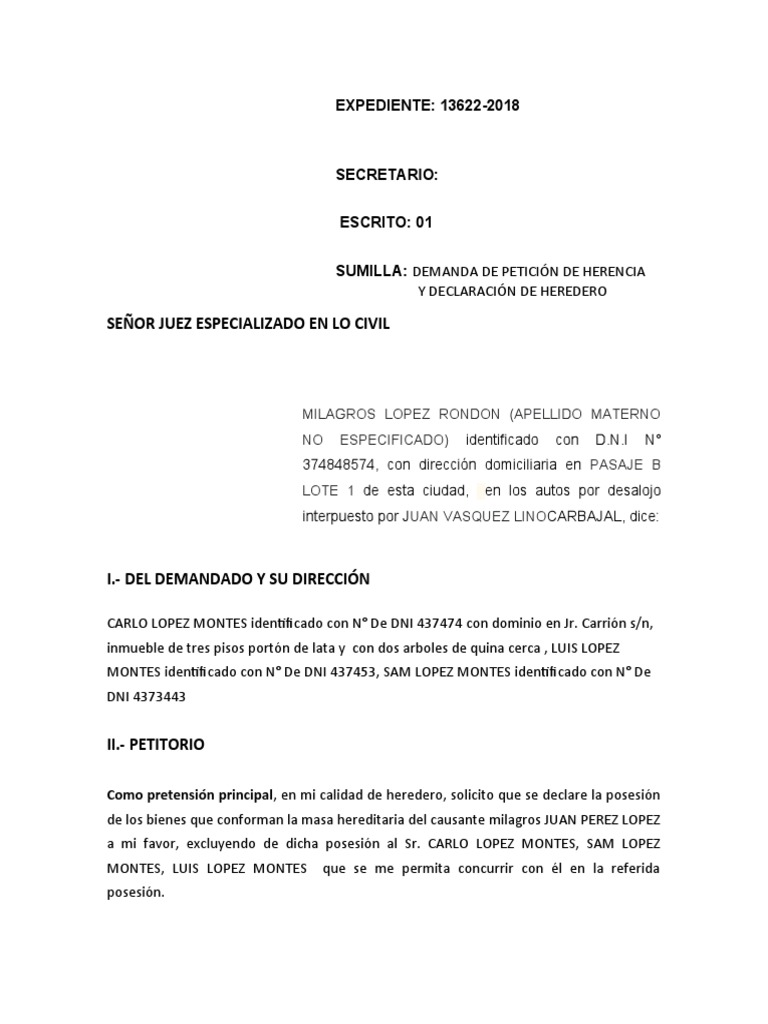 EXPEDIENTE: 13622-2018

SECRETARIO:

ESCRITO: 01

SUMILLA: DEMANDA DE PETICIÓN DE HERENCIA Y DECLARACIÓN DE HEREDERO

SEÑOR JUEZ ESPECIALIZADO EN LO CIVIL

MILAGROS LOPEZ RONDON (APELLIDO MATERNO NO ESPECIFICADO) identificado con D.N.I N° 374848574, con dirección domiciliaria en PASAJE B LOTE 1 de esta ciudad, en los autos por desalojo interpuesto por JUAN VASQUEZ LINOCARBAJAL, dice:

I.- DEL DEMANDADO Y SU DIRECCIÓN

CARLO LOPEZ MONTES identificado con N° De DNI 437474 con dominio en Jr. Carrión s/n, inmueble de tres pisos portón de lata y con dos arboles de quina cerca , LUIS LOPEZ MONTES identificado con N° De DNI 437453, SAM LOPEZ MONTES identificado con N° De DNI 4373443

II.- PETITORIO

Como pretensión principal, en mi calidad de heredero, solicito que se declare la posesión de los bienes que conforman la masa hereditaria del causante milagros JUAN PEREZ LOPEZ a mi favor, excluyendo de dicha posesión al Sr. CARLO LOPEZ MONTES, SAM LOPEZ MONTES, LUIS LOPEZ MONTES que se me permita concurrir con él en la referida posesión.